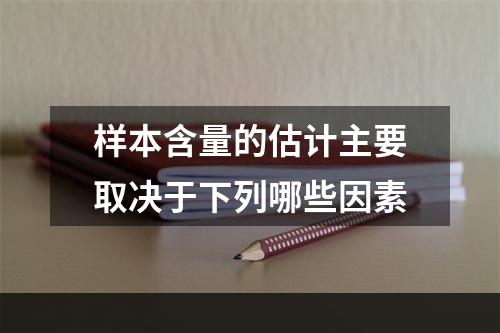 样本含量的估计主要取决于下列哪些因素